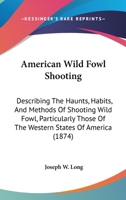 —KESSINGER'S RARE REPRINTS—

American Wild Fowl Shooting

Describing The Haunts, Habits, And Methods Of Shooting Wild Fowl, Particularly Those Of The Western States Of America (1874)

Joseph W. Long